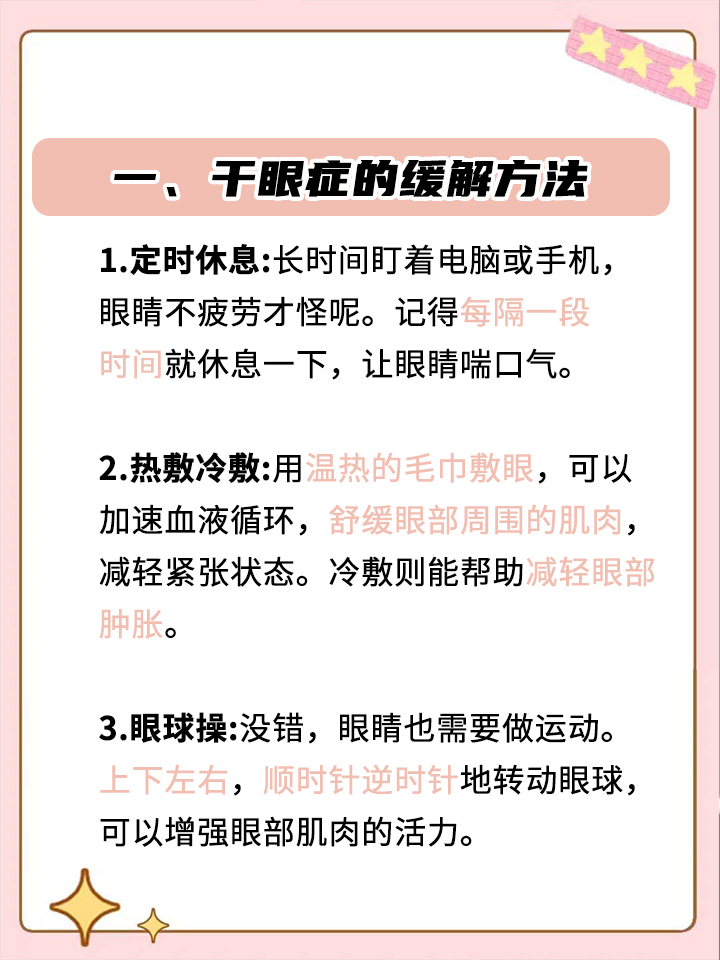 一、干眼症的缓解方法

1.定时休息:长时间盯着电脑或手机，眼睛不疲劳才怪呢。记得每隔一段时间就休息一下，让眼睛喘口气。

2.热敷冷敷:用温热的毛巾敷眼，可以加速血液循环，舒缓眼部周围的肌肉，减轻紧张状态。冷敷则能帮助减轻眼部肿胀。

3.眼球操:没错，眼睛也需要做运动。上下左右，顺时针逆时针地转动眼球，可以增强眼部肌肉的活力。